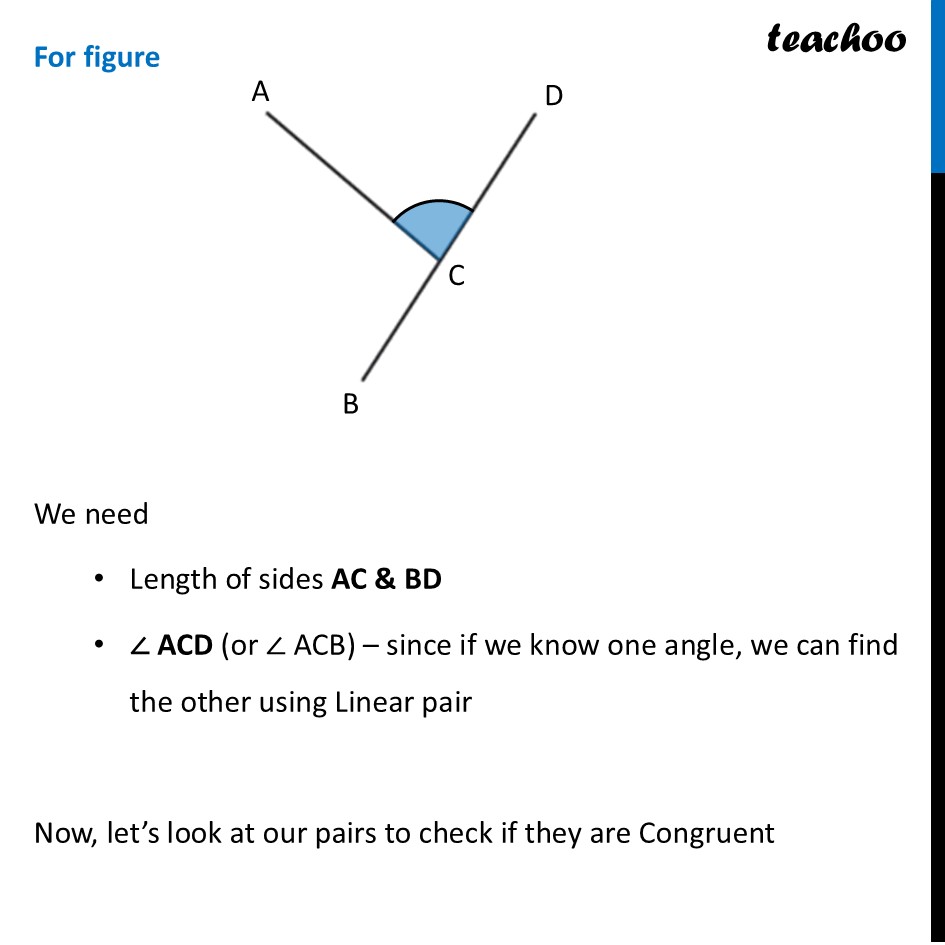 For figure

teachoo

A

D

C

B

We need

• Length of sides AC & BD

• ∠ ACD (or ∠ ACB) – since if we know one angle, we can find the other using Linear pair

Now, let's look at our pairs to check if they are Congruent